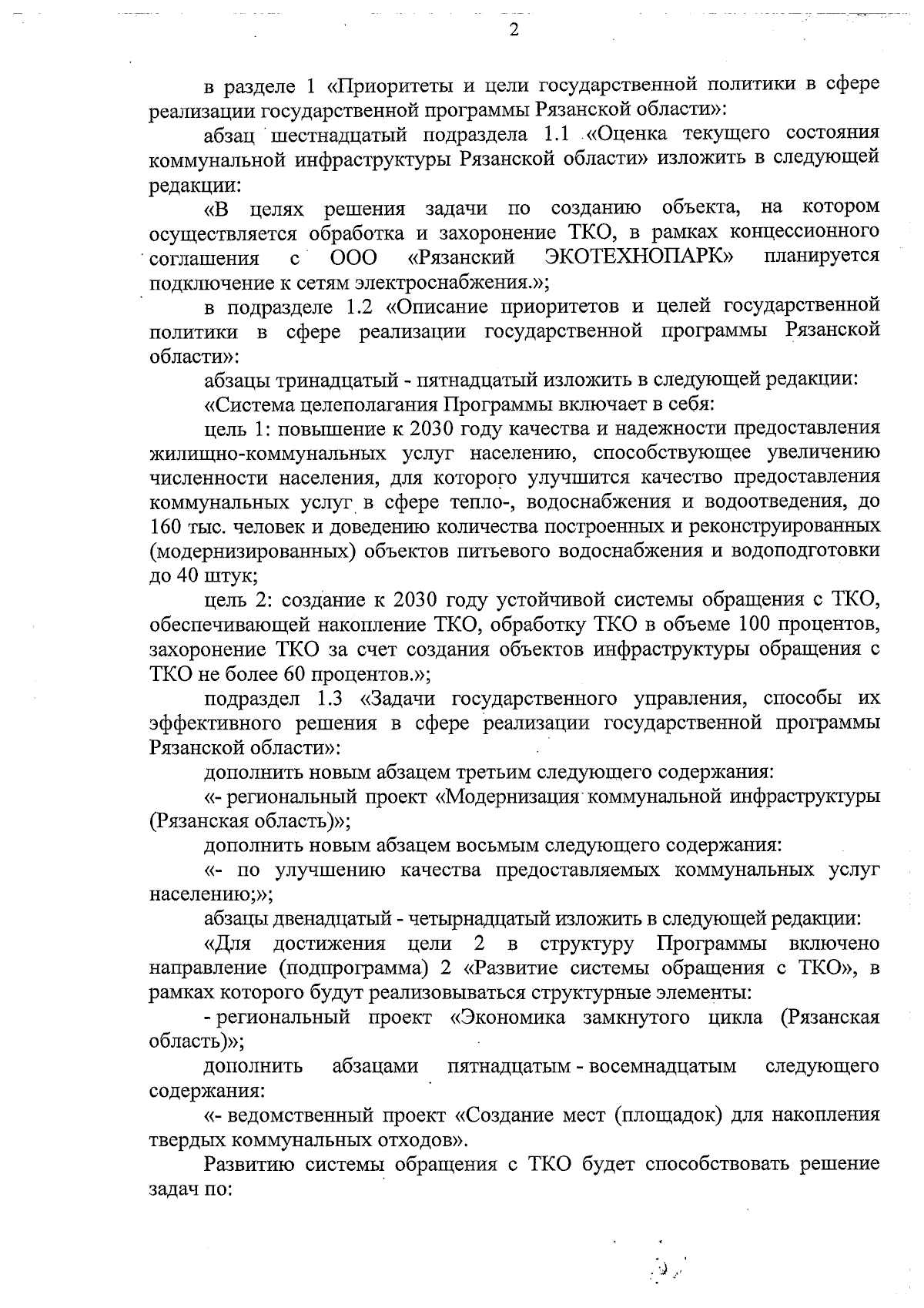 2

в разделе 1 «Приоритеты и цели государственной политики в сфере реализации государственной программы Рязанской области»:

абзац шестнадцатый подраздела 1.1 «Оценка текущего состояния коммунальной инфраструктуры Рязанской области» изложить в следующей редакции:

«В целях решения задачи по созданию объекта, на котором осуществляется обработка и захоронение ТКО, в рамках концессионного соглашения с ООО «Рязанский ЭКОТЕХНОПАРК» планируется подключение к сетям электроснабжения.»;

в подразделе 1.2 «Описание приоритетов и целей государственной политики в сфере реализации государственной программы Рязанской области»:

абзацы тринадцатый - пятнадцатый изложить в следующей редакции:

«Система целеполагания Программы включает в себя:

цель 1: повышение к 2030 году качества и надежности предоставления жилищно-коммунальных услуг населению, способствующее увеличению численности населения, для которого улучшится качество предоставления коммунальных услуг в сфере тепло-, водоснабжения и водоотведения, до 160 тыс. человек и доведению количества построенных и реконструированных (модернизированных) объектов питьевого водоснабжения и водоподготовки до 40 штук;

цель 2: создание к 2030 году устойчивой системы обращения с ТКО, обеспечивающей накопление ТКО, обработку ТКО в объеме 100 процентов, захоронение ТКО за счет создания объектов инфраструктуры обращения с ТКО не более 60 процентов.»;

подраздел 1.3 «Задачи государственного управления, способы их эффективного решения в сфере реализации государственной программы Рязанской области»:

дополнить новым абзацем третьим следующего содержания:

«- региональный проект «Модернизация коммунальной инфраструктуры (Рязанская область)»;

дополнить новым абзацем восьмым следующего содержания:

«- по улучшению качества предоставляемых коммунальных услуг населению;»;

абзацы двенадцатый - четырнадцатый изложить в следующей редакции:

«Для достижения цели 2 в структуру Программы включено направление (подпрограмма) 2 «Развитие системы обращения с ТКО», в рамках которого будут реализовываться структурные элементы:

- региональный проект «Экономика замкнутого цикла (Рязанская область)»;

дополнить абзацами пятнадцатым - восемнадцатым следующего содержания:

«- ведомственный проект «Создание мест (площадок) для накопления твердых коммунальных отходов».

Развитию системы обращения с ТКО будет способствовать решение задач по: